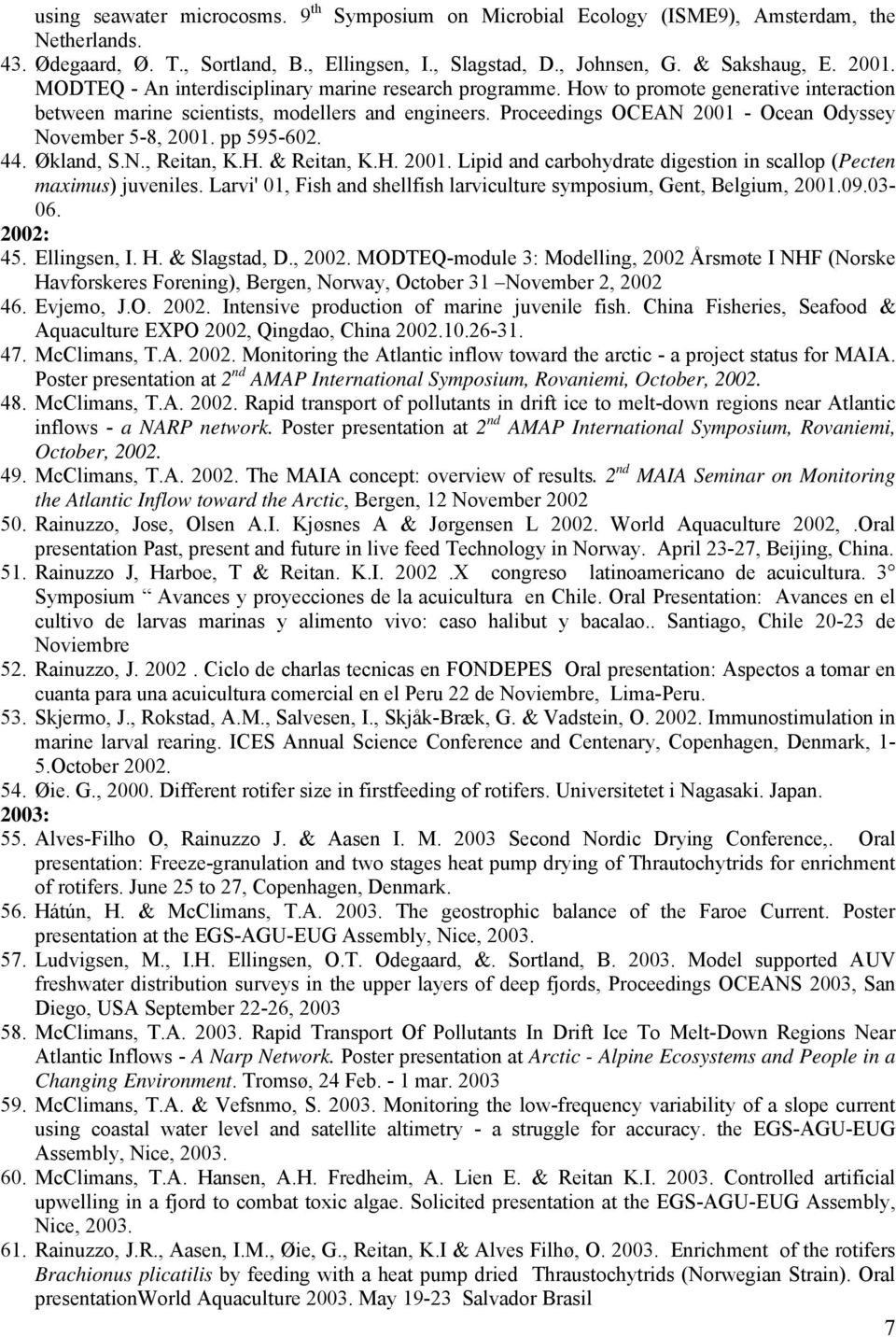 using seawater microcosms. 9$^{th}$ Symposium on Microbial Ecology (ISME9), Amsterdam, the Netherlands.

43. Ødegaard, Ø. T., Sortland, B., Ellingsen, I., Slagstad, D., Johnsen, G. & Sakshaug, E. 2001. MODTEQ - An interdisciplinary marine research programme. How to promote generative interaction between marine scientists, modellers and engineers. Proceedings OCEAN 2001 - Ocean Odyssey November 5-8, 2001. pp 595-602.

44. Økland, S.N., Reitan, K.H. & Reitan, K.H. 2001. Lipid and carbohydrate digestion in scallop (Pecten maximus) juveniles. Larvi' 01, Fish and shellfish larviculture symposium, Gent, Belgium, 2001.09.03-06.

2002:

45. Ellingsen, I. H. & Slagstad, D., 2002. MODTEQ-module 3: Modelling, 2002 Årsmøte I NHF (Norske Havforskeres Forening), Bergen, Norway, October 31 –November 2, 2002

46. Evjemo, J.O. 2002. Intensive production of marine juvenile fish. China Fisheries, Seafood & Aquaculture EXPO 2002, Qingdao, China 2002.10.26-31.

47. McClimans, T.A. 2002. Monitoring the Atlantic inflow toward the arctic - a project status for MAIA. Poster presentation at 2$^{nd}$ AMAP International Symposium, Rovaniemi, October, 2002.

48. McClimans, T.A. 2002. Rapid transport of pollutants in drift ice to melt-down regions near Atlantic inflows - a NARP network. Poster presentation at 2$^{nd}$ AMAP International Symposium, Rovaniemi, October, 2002.

49. McClimans, T.A. 2002. The MAIA concept: overview of results. 2$^{nd}$ MAIA Seminar on Monitoring the Atlantic Inflow toward the Arctic, Bergen, 12 November 2002

50. Rainuzzo, Jose, Olsen A.I. Kjøsnes A & Jørgensen L 2002. World Aquaculture 2002,.Oral presentation Past, present and future in live feed Technology in Norway. April 23-27, Beijing, China.

51. Rainuzzo J, Harboe, T & Reitan. K.I. 2002 .X congreso latinoamericano de acuicultura. 3° Symposium “ Avances y proyecciones de la acuicultura en Chile. Oral Presentation: Avances en el cultivo de larvas marinas y alimento vivo: caso halibut y bacalao.. Santiago, Chile 20-23 de Noviembre

52. Rainuzzo, J. 2002 . Ciclo de charlas tecnicas en FONDEPES Oral presentation: Aspectos a tomar en cuanta para una acuicultura comercial en el Peru 22 de Noviembre, Lima-Peru.

53. Skjermo, J., Rokstad, A.M., Salvesen, I., Skjåk-Bræk, G. & Vadstein, O. 2002. Immunostimulation in marine larval rearing. ICES Annual Science Conference and Centenary, Copenhagen, Denmark, 1-5.October 2002.

54. Øie. G., 2000. Different rotifer size in firstfeeding of rotifers. Universitetet i Nagasaki. Japan.

2003:

55. Alves-Filho O, Rainuzzo J. & Aasen I. M. 2003 Second Nordic Drying Conference,. Oral presentation: Freeze-granulation and two stages heat pump drying of Thrautochytrids for enrichment of rotifers. June 25 to 27, Copenhagen, Denmark.

56. Hátún, H. & McClimans, T.A. 2003. The geostrophic balance of the Faroe Current. Poster presentation at the EGS-AGU-EUG Assembly, Nice, 2003.

57. Ludvigsen, M., I.H. Ellingsen, O.T. Odegaard, &. Sortland, B. 2003. Model supported AUV freshwater distribution surveys in the upper layers of deep fjords, Proceedings OCEANS 2003, San Diego, USA September 22-26, 2003

58. McClimans, T.A. 2003. Rapid Transport Of Pollutants In Drift Ice To Melt-Down Regions Near Atlantic Inflows - A Narp Network. Poster presentation at Arctic - Alpine Ecosystems and People in a Changing Environment. Tromsø, 24 Feb. - 1 mar. 2003

59. McClimans, T.A. & Vefsnmo, S. 2003. Monitoring the low-frequency variability of a slope current using coastal water level and satellite altimetry - a struggle for accuracy. the EGS-AGU-EUG Assembly, Nice, 2003.

60. McClimans, T.A. Hansen, A.H. Fredheim, A. Lien E. & Reitan K.I. 2003. Controlled artificial upwelling in a fjord to combat toxic algae. Solicited presentation at the EGS-AGU-EUG Assembly, Nice, 2003.

61. Rainuzzo, J.R., Aasen, I.M., Øie, G., Reitan, K.I & Alves Filhø, O. 2003. Enrichment of the rotifers Brachionus plicatilis by feeding with a heat pump dried Thraustochytrids (Norwegian Strain). Oral presentationWorld Aquaculture 2003. May 19-23 Salvador Brasil

7